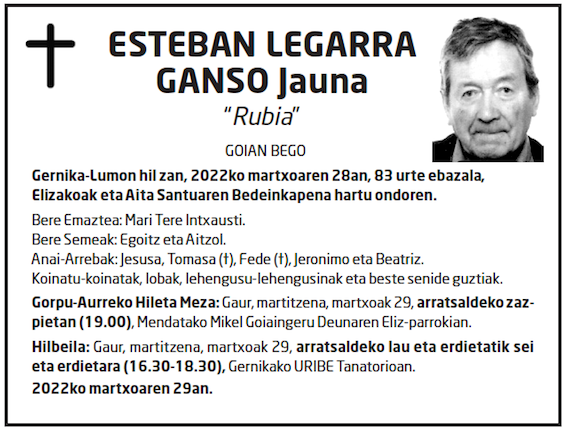 ESTEBAN LEGARRA GANSO Jauna

"Rubia"

GOIAN BEGO

Gernika-Lumon hil zan, 2022ko martxoaren 28an, 83 urte ebazala, Elizakoak eta Aita Santuaren Bedeinkapena hartu ondoren.

Bere Emaztea: Mari Tere Intxausti.
Bere Semeak: Egoitz eta Aitzol.
Anai-Arrebak: Jesusa, Tomasa (†), Fede (†), Jeronimo eta Beatriz.
Koinatu-koinatak, lobak, lehengusu-lehengusinak eta beste senide guztiak.

Gorpu-Aurreko Hileta Meza: Gaur, martitzena, martxoak 29, arratsaldeko zazpietan (19.00), Mendatako Mikel Goiaingeru Deunaren Eliz-parrokian.

Hilbeila: Gaur, martitzena, martxoak 29, arratsaldeko lau eta erdietatik sei eta erdietara (16.30-18.30), Gernikako URIBE Tanatorioan.

2022ko martxoaren 29an.